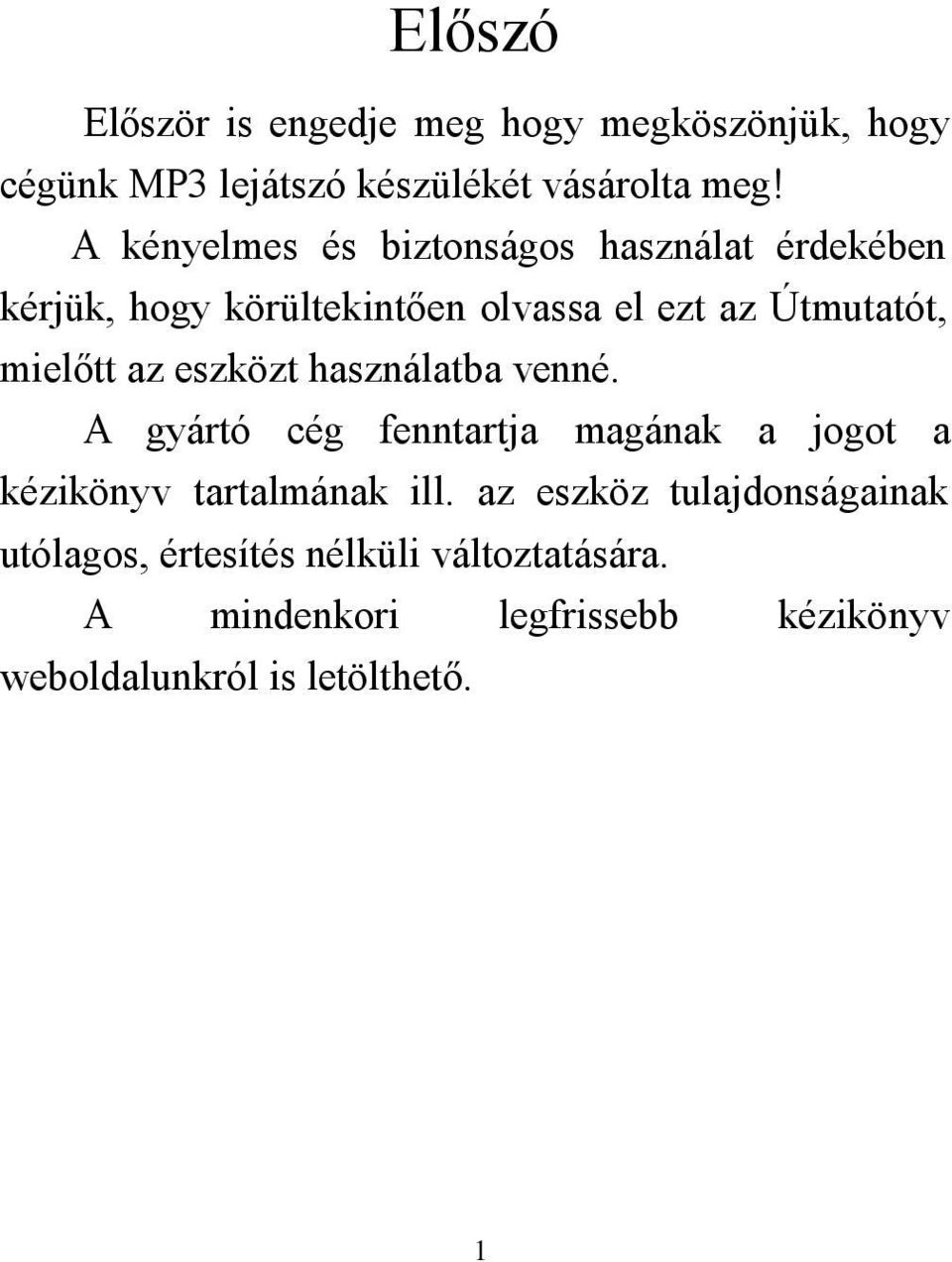 Előszó

Először is engedje meg hogy megköszönjük, hogy cégünk MP3 lejátszó készülékét vásárolta meg!

A kényelmes és biztonságos használat érdekében kérjük, hogy körültekintően olvassa el ezt az Útmutatót, mielőtt az eszközt használatba venné.

A gyártó cég fenntartja magának a jogot a kézikönyv tartalmának ill. az eszköz tulajdonságainak utólagos, értesítés nélküli változtatására.

A mindenkori legfrissebb kézikönyv weboldalunkról is letölthető.

1